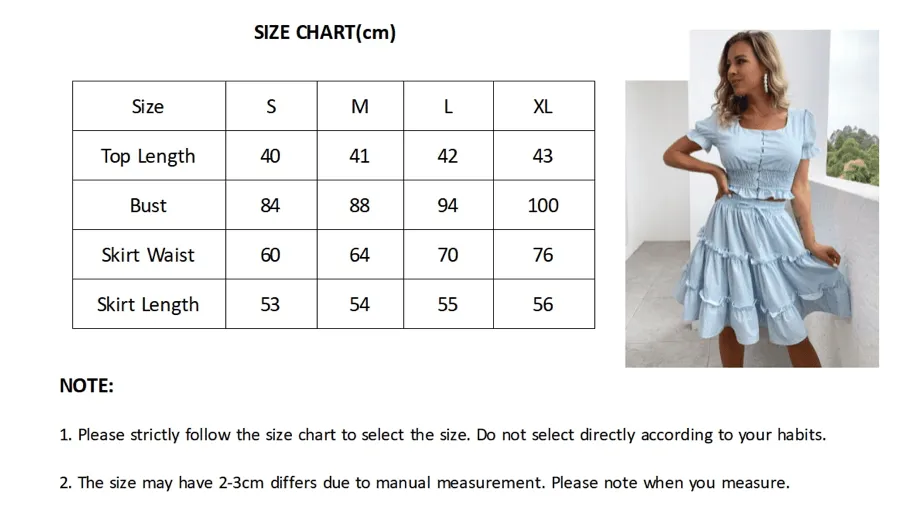 SIZE CHART(cm)

| Size | S | M | L | XL |
|---|---|---|---|---|
| Top Length | 40 | 41 | 42 | 43 |
| Bust | 84 | 88 | 94 | 100 |
| Skirt Waist | 60 | 64 | 70 | 76 |
| Skirt Length | 53 | 54 | 55 | 56 |

NOTE:

1. Please strictly follow the size chart to select the size. Do not select directly according to your habits.

2. The size may have 2-3cm differs due to manual measurement. Please note when you measure.